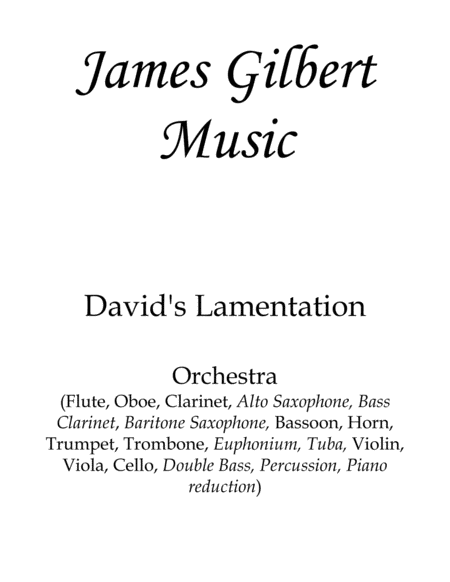 James Gilbert
Music

David's Lamentation

Orchestra
(Flute, Oboe, Clarinet, Alto Saxophone, Bass Clarinet, Baritone Saxophone, Bassoon, Horn, Trumpet, Trombone, Euphonium, Tuba, Violin, Viola, Cello, Double Bass, Percussion, Piano reduction)